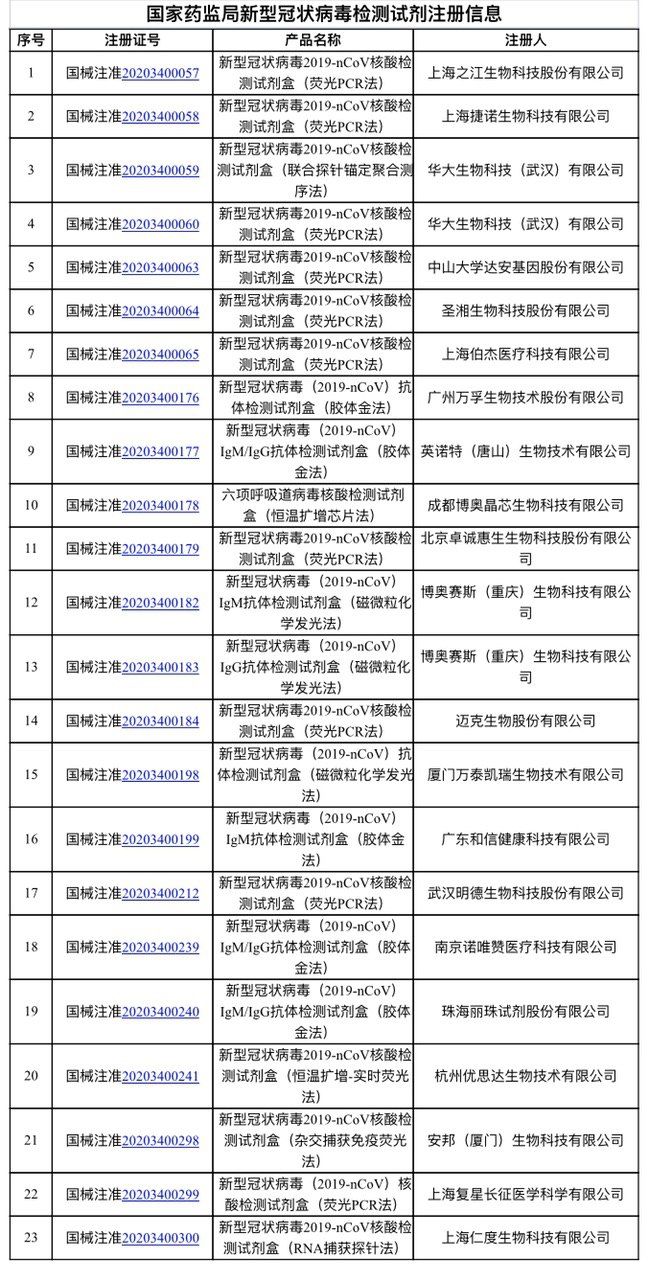 国家药监局新型冠状病毒检测试剂注册信息

| 序号 | 注册证号 | 产品名称 | 注册人 |
|---|---|---|---|
| 1 | 国械注准20203400057 | 新型冠状病毒2019-nCoV核酸检测试剂盒（荧光PCR法） | 上海之江生物科技股份有限公司 |
| 2 | 国械注准20203400058 | 新型冠状病毒2019-nCoV核酸检测试剂盒（荧光PCR法） | 上海捷诺生物科技有限公司 |
| 3 | 国械注准20203400059 | 新型冠状病毒2019-nCoV核酸检测试剂盒（联合探针锚定聚合测序法） | 华大生物科技（武汉）有限公司 |
| 4 | 国械注准20203400060 | 新型冠状病毒2019-nCoV核酸检测试剂盒（荧光PCR法） | 华大生物科技（武汉）有限公司 |
| 5 | 国械注准20203400063 | 新型冠状病毒2019-nCoV核酸检测试剂盒（荧光PCR法） | 中山大学达安基因股份有限公司 |
| 6 | 国械注准20203400064 | 新型冠状病毒2019-nCoV核酸检测试剂盒（荧光PCR法） | 圣湘生物科技股份有限公司 |
| 7 | 国械注准20203400065 | 新型冠状病毒2019-nCoV核酸检测试剂盒（荧光PCR法） | 上海伯杰医疗科技有限公司 |
| 8 | 国械注准20203400176 | 新型冠状病毒（2019-nCoV）抗体检测试剂盒（胶体金法） | 广州万孚生物技术股份有限公司 |
| 9 | 国械注准20203400177 | 新型冠状病毒（2019-nCoV）IgM/IgG抗体检测试剂盒（胶体金法） | 英诺特（唐山）生物技术有限公司 |
| 10 | 国械注准20203400178 | 六项呼吸道病毒核酸检测试剂盒（恒温扩增芯片法） | 成都博奥晶芯生物科技有限公司 |
| 11 | 国械注准20203400179 | 新型冠状病毒2019-nCoV核酸检测试剂盒（荧光PCR法） | 北京卓诚惠生生物科技股份有限公司 |
| 12 | 国械注准20203400182 | 新型冠状病毒（2019-nCoV）IgM抗体检测试剂盒（磁微粒化学发光法） | 博奥赛斯（重庆）生物科技有限公司 |
| 13 | 国械注准20203400183 | 新型冠状病毒（2019-nCoV）IgG抗体检测试剂盒（磁微粒化学发光法） | 博奥赛斯（重庆）生物科技有限公司 |
| 14 | 国械注准20203400184 | 新型冠状病毒2019-nCoV核酸检测试剂盒（荧光PCR法） | 迈克生物股份有限公司 |
| 15 | 国械注准20203400198 | 新型冠状病毒（2019-nCoV）抗体检测试剂盒（磁微粒化学发光法） | 厦门万泰凯瑞生物技术有限公司 |
| 16 | 国械注准20203400199 | 新型冠状病毒（2019-nCoV）IgM抗体检测试剂盒（胶体金法） | 广东和信健康科技有限公司 |
| 17 | 国械注准20203400212 | 新型冠状病毒2019-nCoV核酸检测试剂盒（荧光PCR法） | 武汉明德生物科技股份有限公司 |
| 18 | 国械注准20203400239 | 新型冠状病毒（2019-nCoV）IgM/IgG抗体检测试剂盒（胶体金法） | 南京诺唯赞医疗科技有限公司 |
| 19 | 国械注准20203400240 | 新型冠状病毒（2019-nCoV）IgM/IgG抗体检测试剂盒（胶体金法） | 珠海丽珠试剂股份有限公司 |
| 20 | 国械注准20203400241 | 新型冠状病毒2019-nCoV核酸检测试剂盒（恒温扩增-实时荧光法） | 杭州优思达生物技术有限公司 |
| 21 | 国械注准20203400298 | 新型冠状病毒2019-nCoV核酸检测试剂盒（杂交捕获免疫荧光法） | 安邦（厦门）生物科技有限公司 |
| 22 | 国械注准20203400299 | 新型冠状病毒（2019-nCoV）核酸检测试剂盒（荧光PCR法） | 上海复星长征医学科学有限公司 |
| 23 | 国械注准20203400300 | 新型冠状病毒2019-nCoV核酸检测试剂盒（RNA捕获探针法） | 上海仁度生物科技有限公司 |